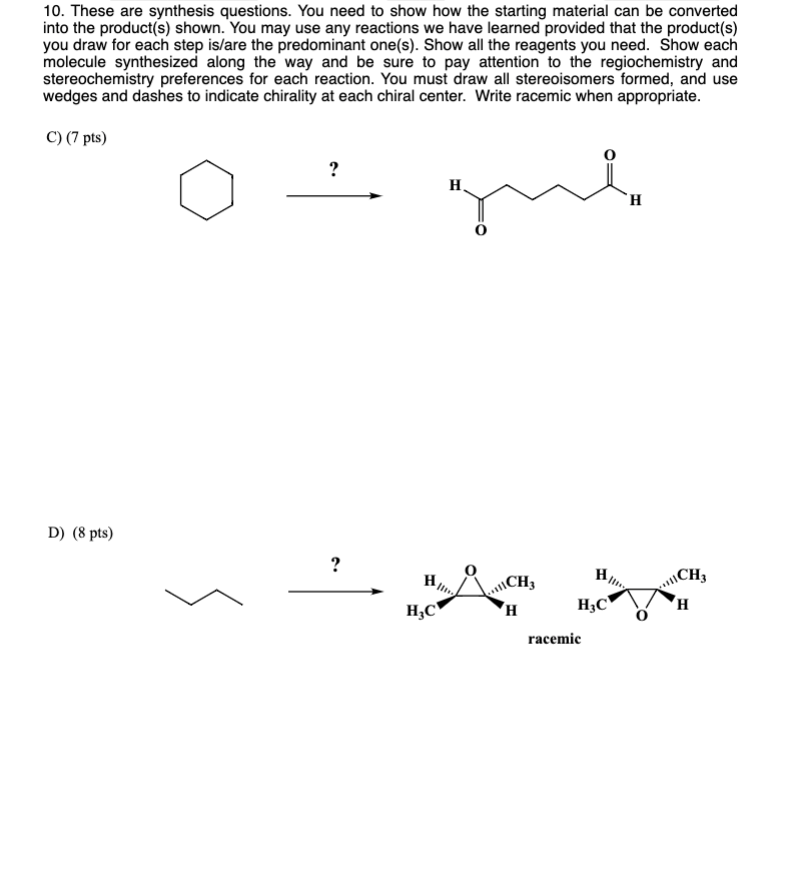 10. These are synthesis questions. You need to show how the starting material can be converted into the product(s) shown. You may use any reactions we have learned provided that the product(s) you draw for each step is/are the predominant one(s). Show all the reagents you need. Show each molecule synthesized along the way and be sure to pay attention to the regiochemistry and stereochemistry preferences for each reaction. You must draw all stereoisomers formed, and use wedges and dashes to indicate chirality at each chiral center. Write racemic when appropriate.

C) (7 pts)

?

H

O

O

H

D) (8 pts)

?

H

O

$CH_3$

$H_3C$

H

H

$CH_3$

$H_3C$

O

H

racemic